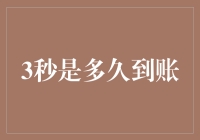 3秒是多久到账